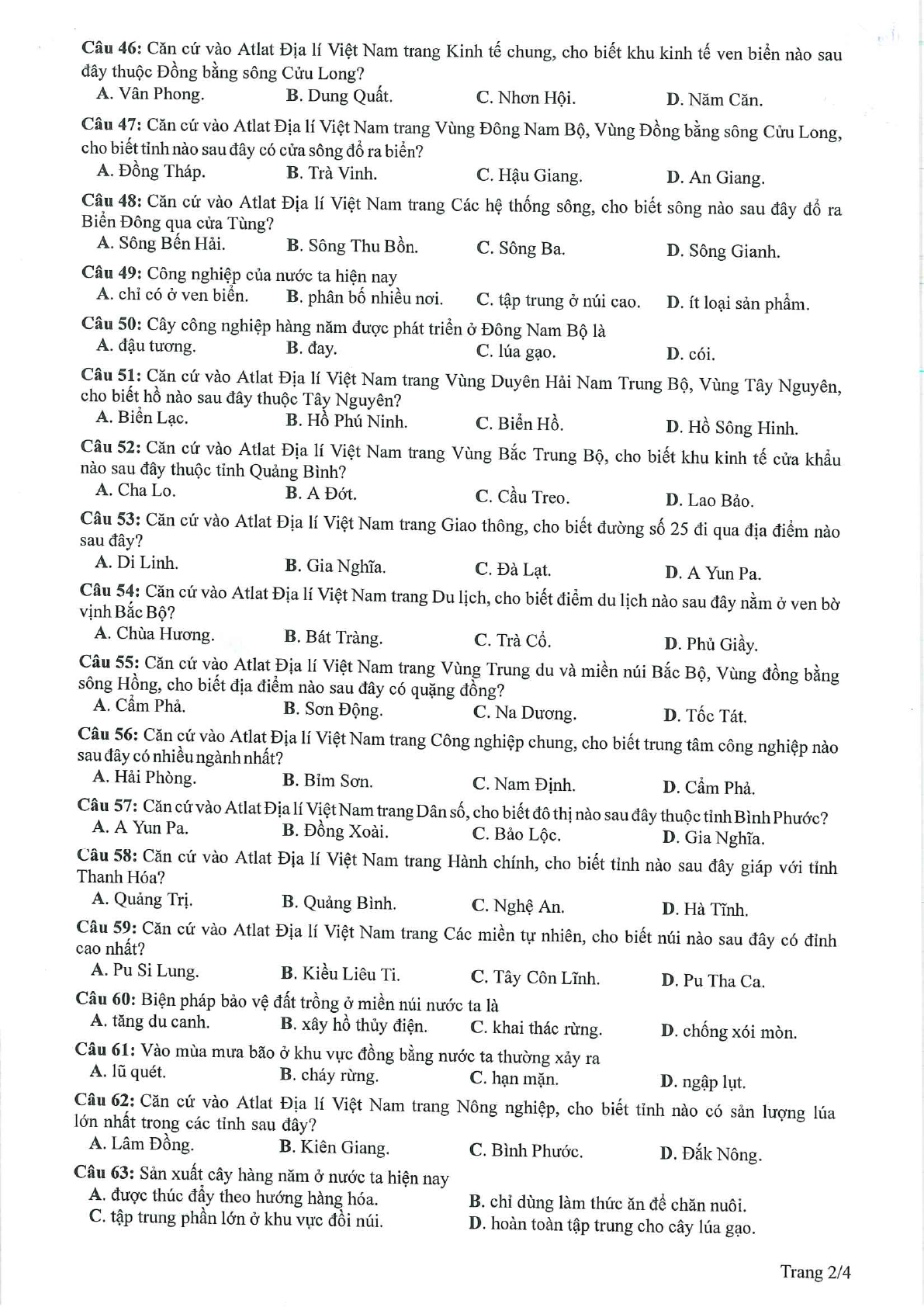 Câu 46: Căn cứ vào Atlat Địa lí Việt Nam trang Kinh tế chung, cho biết khu kinh tế ven biển nào sau đây thuộc Đồng bằng sông Cửu Long?
A. Vân Phong. B. Dung Quất. C. Nhơn Hội. D. Năm Căn.

Câu 47: Căn cứ vào Atlat Địa lí Việt Nam trang Vùng Đông Nam Bộ, Vùng Đồng bằng sông Cửu Long, cho biết tỉnh nào sau đây có cửa sông đổ ra biển?
A. Đồng Tháp. B. Trà Vinh. C. Hậu Giang. D. An Giang.

Câu 48: Căn cứ vào Atlat Địa lí Việt Nam trang Các hệ thống sông, cho biết sông nào sau đây đổ ra Biển Đông qua cửa Tùng?
A. Sông Bến Hải. B. Sông Thu Bồn. C. Sông Ba. D. Sông Gianh.

Câu 49: Công nghiệp của nước ta hiện nay
A. chỉ có ở ven biển. B. phân bố nhiều nơi. C. tập trung ở núi cao. D. ít loại sản phẩm.

Câu 50: Cây công nghiệp hàng năm được phát triển ở Đông Nam Bộ là
A. đậu tương. B. đay. C. lúa gạo. D. cói.

Câu 51: Căn cứ vào Atlat Địa lí Việt Nam trang Vùng Duyên Hải Nam Trung Bộ, Vùng Tây Nguyên, cho biết hồ nào sau đây thuộc Tây Nguyên?
A. Biển Lạc. B. Hồ Phú Ninh. C. Biển Hồ. D. Hồ Sông Hinh.

Câu 52: Căn cứ vào Atlat Địa lí Việt Nam trang Vùng Bắc Trung Bộ, cho biết khu kinh tế cửa khẩu nào sau đây thuộc tỉnh Quảng Bình?
A. Cha Lo. B. A Đớt. C. Cầu Treo. D. Lao Bảo.

Câu 53: Căn cứ vào Atlat Địa lí Việt Nam trang Giao thông, cho biết đường số 25 đi qua địa điểm nào sau đây?
A. Di Linh. B. Gia Nghĩa. C. Đà Lạt. D. A Yun Pa.

Câu 54: Căn cứ vào Atlat Địa lí Việt Nam trang Du lịch, cho biết điểm du lịch nào sau đây nằm ở ven bờ vịnh Bắc Bộ?
A. Chùa Hương. B. Bát Tràng. C. Trà Cổ. D. Phủ Giầy.

Câu 55: Căn cứ vào Atlat Địa lí Việt Nam trang Vùng Trung du và miền núi Bắc Bộ, Vùng đồng bằng sông Hồng, cho biết địa điểm nào sau đây có quặng đồng?
A. Cẩm Phả. B. Sơn Động. C. Na Dương. D. Tốc Tát.

Câu 56: Căn cứ vào Atlat Địa lí Việt Nam trang Công nghiệp chung, cho biết trung tâm công nghiệp nào sau đây có nhiều ngành nhất?
A. Hải Phòng. B. Bỉm Sơn. C. Nam Định. D. Cẩm Phả.

Câu 57: Căn cứ vào Atlat Địa lí Việt Nam trang Dân số, cho biết đô thị nào sau đây thuộc tỉnh Bình Phước?
A. A Yun Pa. B. Đồng Xoài. C. Bảo Lộc. D. Gia Nghĩa.

Câu 58: Căn cứ vào Atlat Địa lí Việt Nam trang Hành chính, cho biết tỉnh nào sau đây giáp với tỉnh Thanh Hóa?
A. Quảng Trị. B. Quảng Bình. C. Nghệ An. D. Hà Tĩnh.

Câu 59: Căn cứ vào Atlat Địa lí Việt Nam trang Các miền tự nhiên, cho biết núi nào sau đây có đỉnh cao nhất?
A. Pu Si Lung. B. Kiều Liêu Ti. C. Tây Côn Lĩnh. D. Pu Tha Ca.

Câu 60: Biện pháp bảo vệ đất trồng ở miền núi nước ta là
A. tăng du canh. B. xây hồ thủy điện. C. khai thác rừng. D. chống xói mòn.

Câu 61: Vào mùa mưa bão ở khu vực đồng bằng nước ta thường xảy ra
A. lũ quét. B. cháy rừng. C. hạn mặn. D. ngập lụt.

Câu 62: Căn cứ vào Atlat Địa lí Việt Nam trang Nông nghiệp, cho biết tỉnh nào có sản lượng lúa lớn nhất trong các tỉnh sau đây?
A. Lâm Đồng. B. Kiên Giang. C. Bình Phước. D. Đắk Nông.

Câu 63: Sản xuất cây hàng năm ở nước ta hiện nay
A. được thúc đẩy theo hướng hàng hóa. B. chỉ dùng làm thức ăn để chăn nuôi.
C. tập trung phần lớn ở khu vực đồi núi. D. hoàn toàn tập trung cho cây lúa gạo.

Trang 2/4